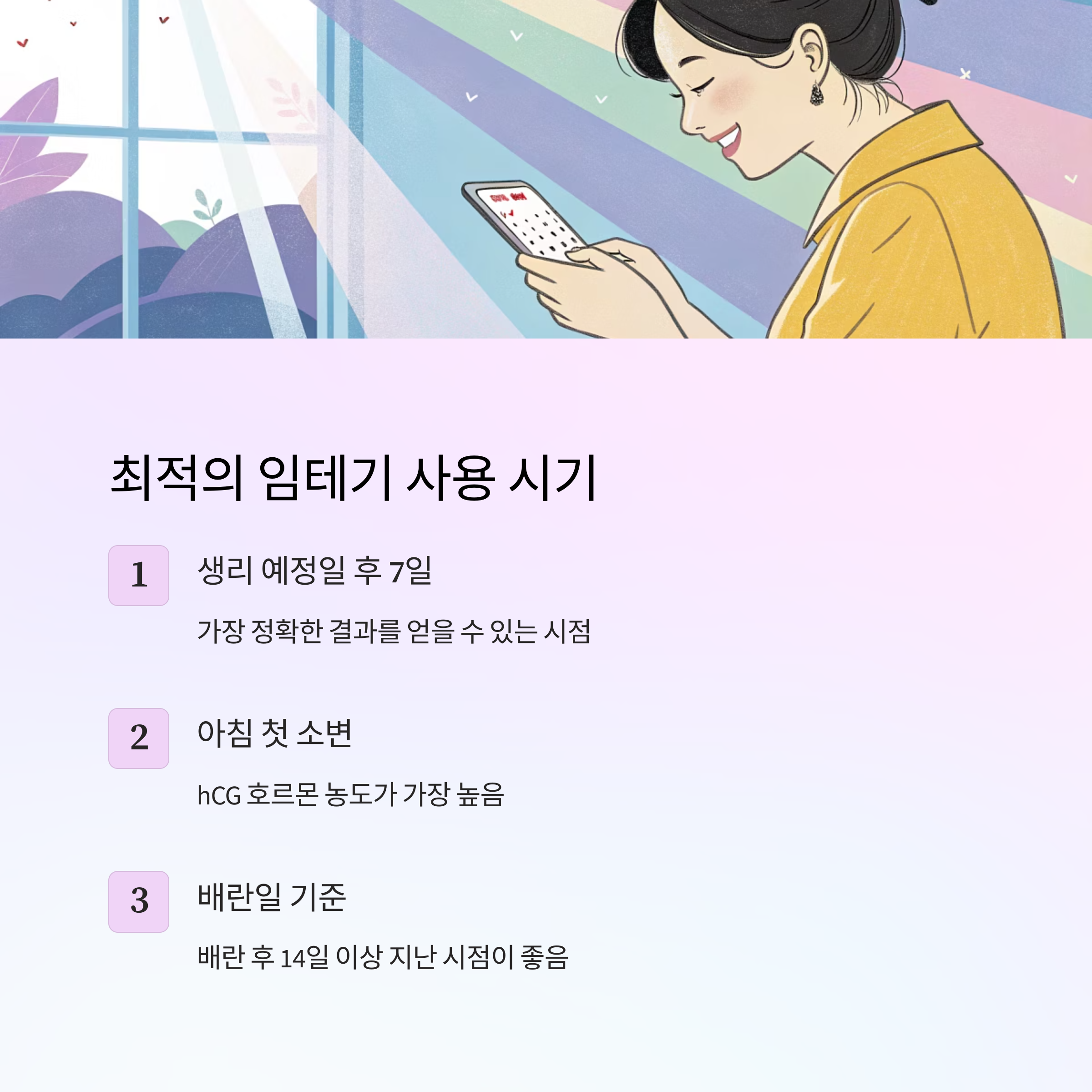 최적의 임테기 사용 시기

1

생리 예정일 후 7일

가장 정확한 결과를 얻을 수 있는 시점

2

아침 첫 소변

hCG 호르몬 농도가 가장 높음

3

배란일 기준

배란 후 14일 이상 지난 시점이 좋음